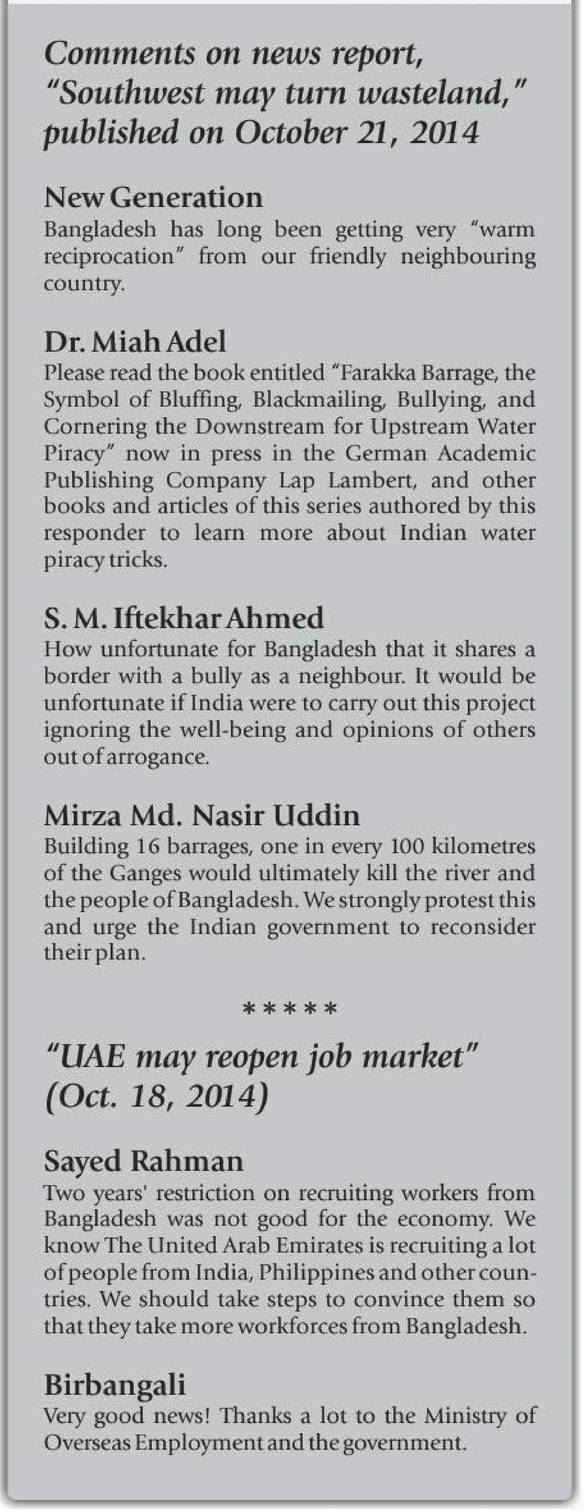 Comments on news report, "Southwest may turn wasteland," published on October 21, 2014

New Generation
Bangladesh has long been getting very "warm reciprocation" from our friendly neighbouring country.

Dr. Miah Adel
Please read the book entitled "Farakka Barrage, the Symbol of Bluffing, Blackmailing, Bullying, and Cornering the Downstream for Upstream Water Piracy" now in press in the German Academic Publishing Company Lap Lambert, and other books and articles of this series authored by this responder to learn more about Indian water piracy tricks.

S. M. Iftekhar Ahmed
How unfortunate for Bangladesh that it shares a border with a bully as a neighbour. It would be unfortunate if India were to carry out this project ignoring the well-being and opinions of others out of arrogance.

Mirza Md. Nasir Uddin
Building 16 barrages, one in every 100 kilometres of the Ganges would ultimately kill the river and the people of Bangladesh. We strongly protest this and urge the Indian government to reconsider their plan.

*****

"UAE may reopen job market" (Oct. 18, 2014)

Sayed Rahman
Two years' restriction on recruiting workers from Bangladesh was not good for the economy. We know The United Arab Emirates is recruiting a lot of people from India, Philippines and other countries. We should take steps to convince them so that they take more workforces from Bangladesh.

Birbangali
Very good news! Thanks a lot to the Ministry of Overseas Employment and the government.